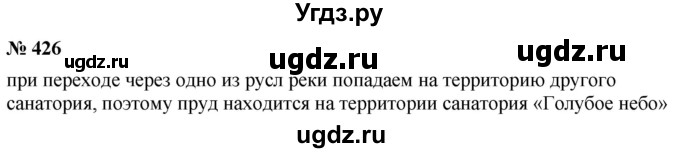 Угдз.ру

№ 426 ugdz.ru ugdz.ru ugdz.ru

при переходе через одно из русл реки попадаем на территорию другого санатория, поэтому пруд находится на территории санатория «Голубое небо»

ugdz.ru